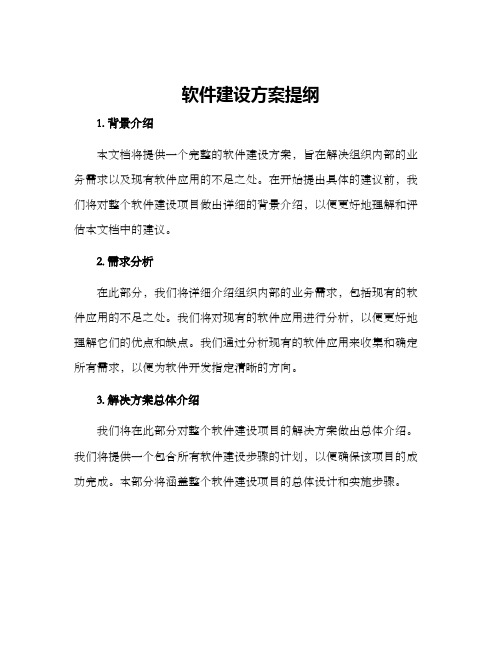 软件建设方案提纲

1. 背景介绍

本文档将提供一个完整的软件建设方案，旨在解决组织内部的业务需求以及现有软件应用的不足之处。在开始提出具体的建议前，我们将对整个软件建设项目做出详细的背景介绍，以便更好地理解和评估本文档中的建议。

2. 需求分析

在此部分，我们将详细介绍组织内部的业务需求，包括现有的软件应用的不足之处。我们将对现有的软件应用进行分析，以便更好地理解它们的优点和缺点。我们通过分析现有的软件应用来收集和确定所有需求，以便为软件开发指定清晰的方向。

3. 解决方案总体介绍

我们将在此部分对整个软件建设项目的解决方案做出总体介绍。我们将提供一个包含所有软件建设步骤的计划，以便确保该项目的成功完成。本部分将涵盖整个软件建设项目的总体设计和实施步骤。